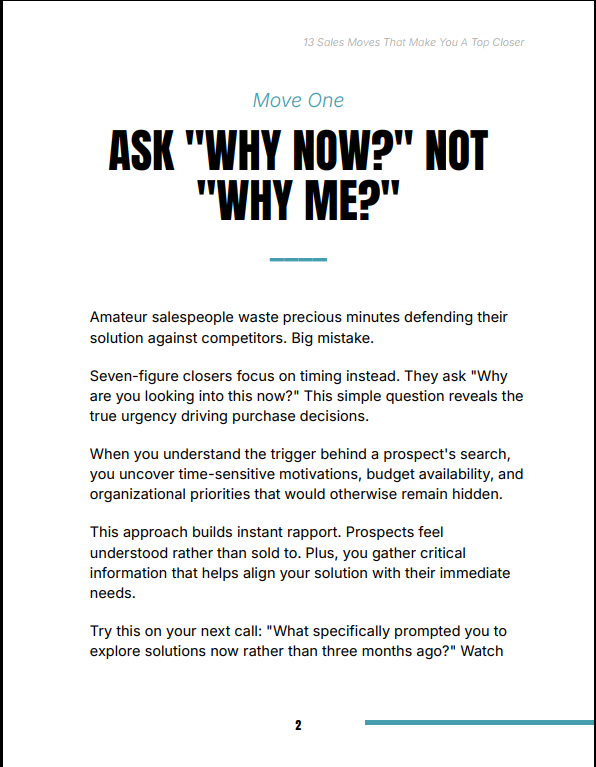 13 Sales Moves That Make You A Top Closer

Move One

ASK "WHY NOW?" NOT "WHY ME?"

Amateur salespeople waste precious minutes defending their solution against competitors. Big mistake.

Seven-figure closers focus on timing instead. They ask "Why are you looking into this now?" This simple question reveals the true urgency driving purchase decisions.

When you understand the trigger behind a prospect's search, you uncover time-sensitive motivations, budget availability, and organizational priorities that would otherwise remain hidden.

This approach builds instant rapport. Prospects feel understood rather than sold to. Plus, you gather critical information that helps align your solution with their immediate needs.

Try this on your next call: "What specifically prompted you to explore solutions now rather than three months ago?" Watch

2